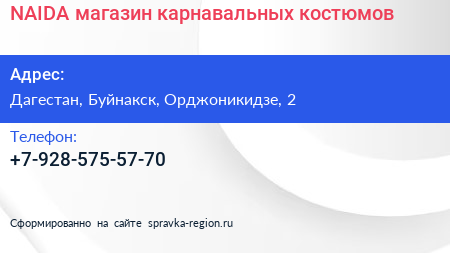 NAIDA магазин карнавальных костюмов

Адрес:

Дагестан, Буйнакск, Орджоникидзе, 2

Телефон:

+7-928-575-57-70

Сформированно на сайте spravka-region.ru